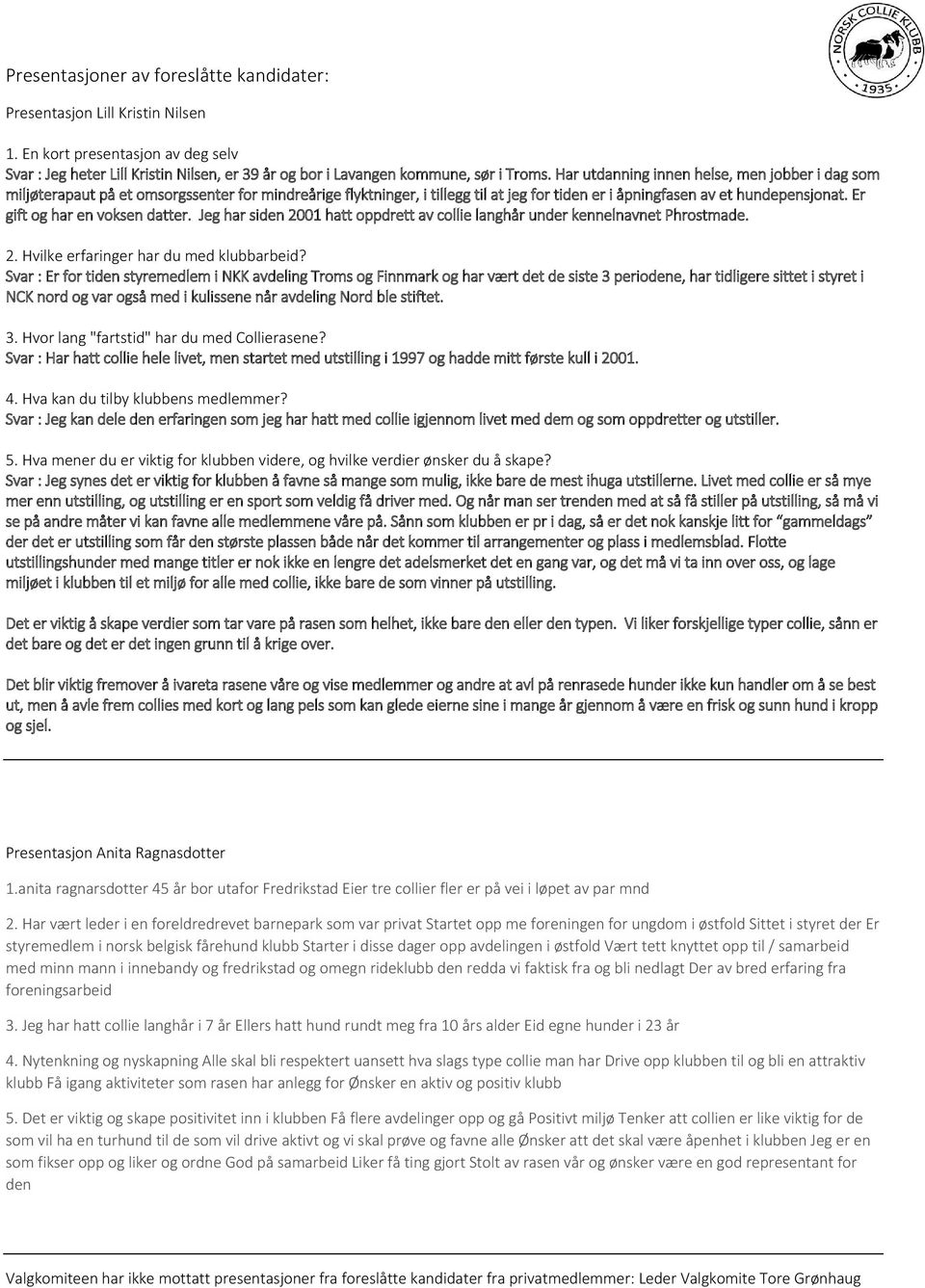 NORSK COLLIE KLUBB
1935

Presentasjoner av foreslåtte kandidater:

Presentasjon Lill Kristin Nilsen

1. En kort presentasjon av deg selv
Svar : Jeg heter Lill Kristin Nilsen, er 39 år og bor i Lavangen kommune, sør i Troms. Har utdanning innen helse, men jobber i dag som miljøterapaut på et omsorgssenter for mindreårige flyktninger, i tillegg til at jeg for tiden er i åpningfasen av et hundepensjonat. Er gift og har en voksen datter. Jeg har siden 2001 hatt oppdrett av collie langhår under kennelnavnet Phrostmade.

2. Hvilke erfaringer har du med klubbarbeid?
Svar : Er for tiden styremedlem i NKK avdeling Troms og Finnmark og har vært det de siste 3 periodene, har tidligere sittet i styret i NCK nord og var også med i kulissene når avdeling Nord ble stiftet.

3. Hvor lang "fartstid" har du med Collierasene?
Svar : Har hatt collie hele livet, men startet med utstilling i 1997 og hadde mitt første kull i 2001.

4. Hva kan du tilby klubbens medlemmer?
Svar : Jeg kan dele den erfaringen som jeg har hatt med collie igjennom livet med dem og som oppdretter og utstiller.

5. Hva mener du er viktig for klubben videre, og hvilke verdier ønsker du å skape?
Svar : Jeg synes det er viktig for klubben å favne så mange som mulig, ikke bare de mest ihuga utstillerne. Livet med collie er så mye mer enn utstilling, og utstilling er en sport som veldig få driver med. Og når man ser trenden med at så få stiller på utstilling, så må vi se på andre måter vi kan favne alle medlemmene våre på. Sånn som klubben er pr i dag, så er det nok kanskje litt for "gammeldags" der det er utstilling som får den største plassen både når det kommer til arrangementer og plass i medlemsblad. Flotte utstillingshunder med mange titler er nok ikke en lengre det adelsmerket det en gang var, og det må vi ta inn over oss, og lage miljøet i klubben til et miljø for alle med collie, ikke bare de som vinner på utstilling.

Det er viktig å skape verdier som tar vare på rasen som helhet, ikke bare den eller den typen. Vi liker forskjellige typer collie, sånn er det bare og det er det ingen grunn til å krige over.

Det blir viktig fremover å ivareta rasene våre og vise medlemmer og andre at avl på renrasede hunder ikke kun handler om å se best ut, men å avle frem collies med kort og lang pels som kan glede eierne sine i mange år gjennom å være en frisk og sunn hund i kropp og sjel.

Presentasjon Anita Ragnasdotter

1.anita ragnarsdotter 45 år bor utafor Fredrikstad Eier tre collier fler er på vei i løpet av par mnd

2. Har vært leder i en foreldredrevet barnepark som var privat Startet opp me foreningen for ungdom i østfold Sittet i styret der Er styremedlem i norsk belgisk fårehund klubb Starter i disse dager opp avdelingen i østfold Vært tett knyttet opp til / samarbeid med minn mann i innebandy og fredrikstad og omegn rideklubb den redda vi faktisk fra og bli nedlagt Der av bred erfaring fra foreningsarbeid

3. Jeg har hatt collie langhår i 7 år Ellers hatt hund rundt meg fra 10 års alder Eid egne hunder i 23 år

4. Nytenkning og nyskapning Alle skal bli respektert uansett hva slags type collie man har Drive opp klubben til og bli en attraktiv klubb Få igang aktiviteter som rasen har anlegg for Ønsker en aktiv og positiv klubb

5. Det er viktig og skape positivitet inn i klubben Få flere avdelinger opp og gå Positivt miljø Tenker att collien er like viktig for de som vil ha en turhund til de som vil drive aktivt og vi skal prøve og favne alle Ønsker att det skal være åpenhet i klubben Jeg er en som fikser opp og liker og ordne God på samarbeid Liker få ting gjort Stolt av rasen vår og ønsker være en god representant for den

Valgkomiteen har ikke mottatt presentasjoner fra foreslåtte kandidater fra privatmedlemmer: Leder Valgkomite Tore Grønhaug